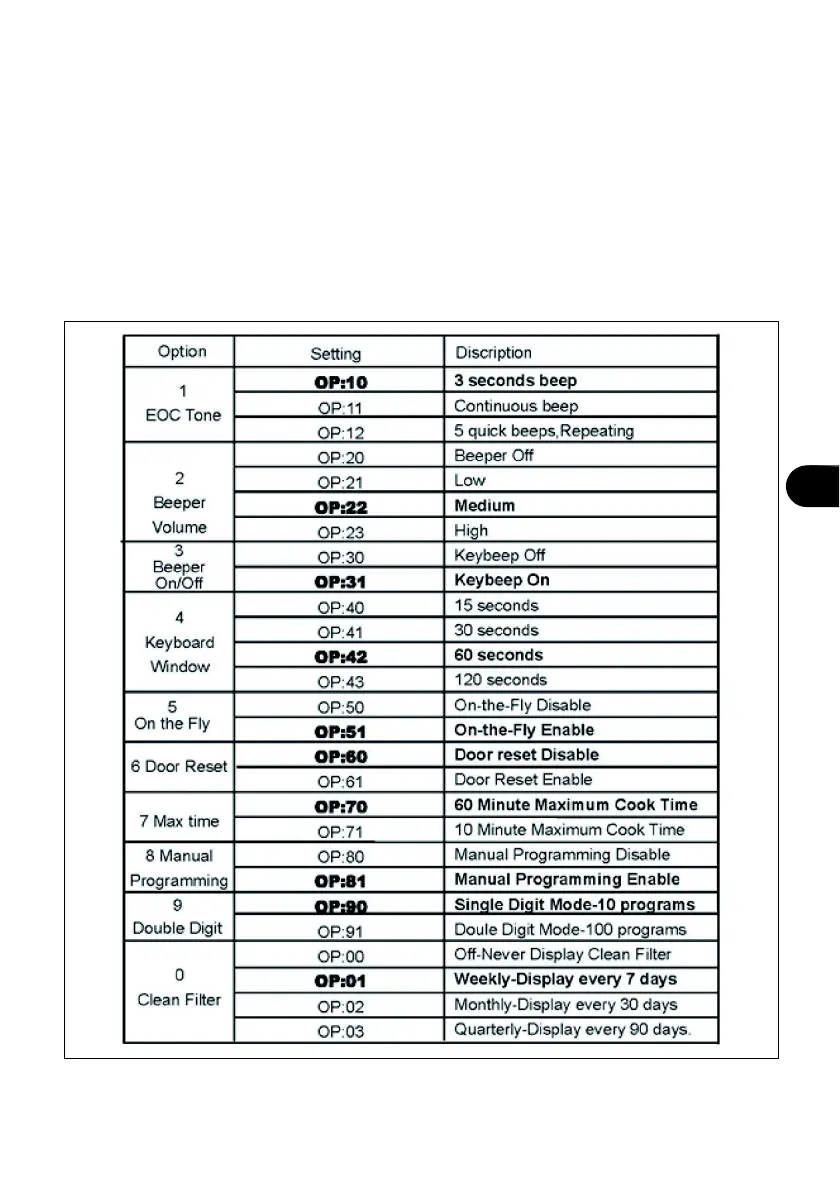 | Option | Setting | Discription |
|---|---|---|
| 1 EOC Tone | OP:10 | 3 seconds beep |
| | OP:11 | Continuous beep |
| | OP:12 | 5 quick beeps,Repeating |
| 2 Beeper Volume | OP:20 | Beeper Off |
| | OP:21 | Low |
| | OP:22 | Medium |
| | OP:23 | High |
| 3 Beeper On/Off | OP:30 | Keybeep Off |
| | OP:31 | Keybeep On |
| 4 Keyboard Window | OP:40 | 15 seconds |
| | OP:41 | 30 seconds |
| | OP:42 | 60 seconds |
| | OP:43 | 120 seconds |
| 5 On the Fly | OP:50 | On-the-Fly Disable |
| | OP:51 | On-the-Fly Enable |
| 6 Door Reset | OP:60 | Door reset Disable |
| | OP:61 | Door Reset Enable |
| 7 Max time | OP:70 | 60 Minute Maximum Cook Time |
| | OP:71 | 10 Minute Maximum Cook Time |
| 8 Manual Programming | OP:80 | Manual Programming Disable |
| | OP:81 | Manual Programming Enable |
| 9 Double Digit | OP:90 | Single Digit Mode-10 programs |
| | OP:91 | Doule Digit Mode-100 programs |
| 0 Clean Filter | OP:00 | Off-Never Display Clean Filter |
| | OP:01 | Weekly-Display every 7 days |
| | OP:02 | Monthly-Display every 30 days |
| | OP:03 | Quarterly-Display every 90 days. |